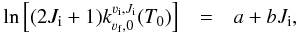 $\ln\left[(2J_{\mathrm{i}}+1)k_{v_{\mathrm{f}},0}^{v_{\mathrm{i}},J_{\mathrm{i}}}(T_0)\right] = a + bJ_{\mathrm{i}},$